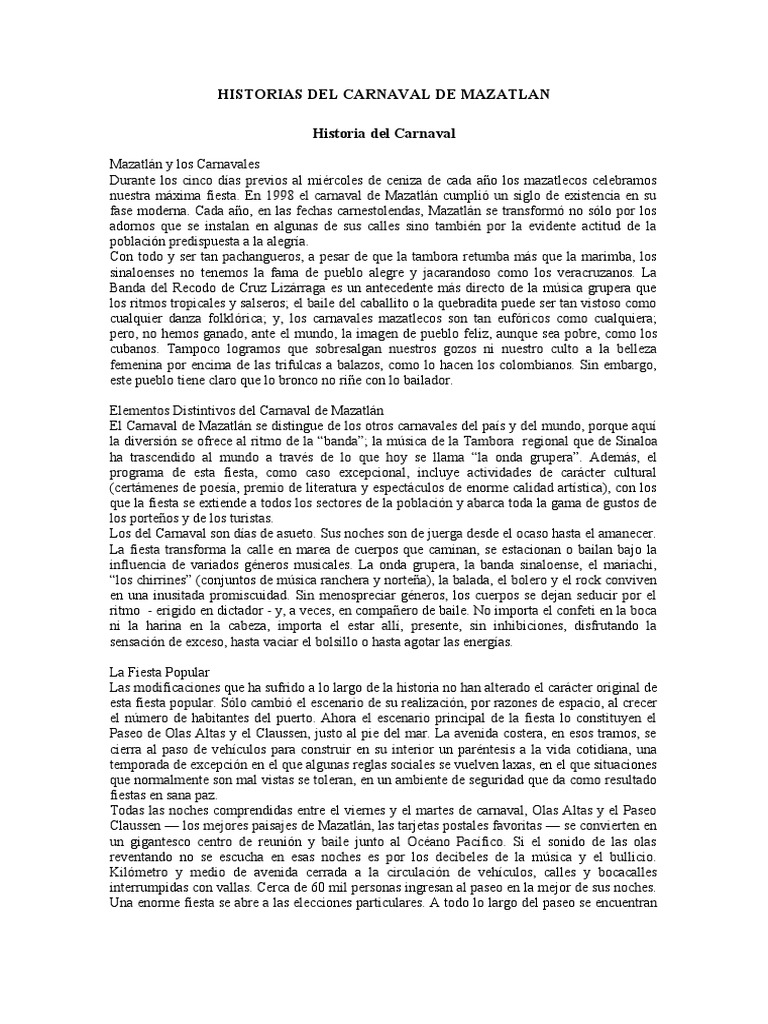 HISTORIAS DEL CARNAVAL DE MAZATLAN

Historia del Carnaval

Mazatlán y los Carnavales
Durante los cinco días previos al miércoles de ceniza de cada año los mazatlecos celebramos nuestra máxima fiesta. En 1998 el carnaval de Mazatlán cumplió un siglo de existencia en su fase moderna. Cada año, en las fechas carnestolendas, Mazatlán se transformó no sólo por los adornos que se instalan en algunas de sus calles sino también por la evidente actitud de la población predispuesta a la alegría.
Con todo y ser tan pachangueros, a pesar de que la tambora retumba más que la marimba, los sinaloenses no tenemos la fama de pueblo alegre y jacarandoso como los veracruzanos. La Banda del Recodo de Cruz Lizárraga es un antecedente más directo de la música grupera que los ritmos tropicales y salseros; el baile del caballito o la quebradita puede ser tan vistoso como cualquier danza folklórica; y, los carnavales mazatlecos son tan eufóricos como cualquiera; pero, no hemos ganado, ante el mundo, la imagen de pueblo feliz, aunque sea pobre, como los cubanos. Tampoco logramos que sobresalgan nuestros gozos ni nuestro culto a la belleza femenina por encima de las trifulcas a balazos, como lo hacen los colombianos. Sin embargo, este pueblo tiene claro que lo bronco no riñe con lo bailador.

Elementos Distintivos del Carnaval de Mazatlán
El Carnaval de Mazatlán se distingue de los otros carnavales del país y del mundo, porque aquí la diversión se ofrece al ritmo de la “banda”; la música de la Tambora regional que de Sinaloa ha trascendido al mundo a través de lo que hoy se llama “la onda grupera”. Además, el programa de esta fiesta, como caso excepcional, incluye actividades de carácter cultural (certámenes de poesía, premio de literatura y espectáculos de enorme calidad artística), con los que la fiesta se extiende a todos los sectores de la población y abarca toda la gama de gustos de los porteños y de los turistas.
Los del Carnaval son días de asueto. Sus noches son de juerga desde el ocaso hasta el amanecer. La fiesta transforma la calle en marea de cuerpos que caminan, se estacionan o bailan bajo la influencia de variados géneros musicales. La onda grupera, la banda sinaloense, el mariachi, “los chirrines” (conjuntos de música ranchera y norteña), la balada, el bolero y el rock conviven en una inusitada promiscuidad. Sin menospreciar géneros, los cuerpos se dejan seducir por el ritmo - erigido en dictador - y, a veces, en compañero de baile. No importa el confeti en la boca ni la harina en la cabeza, importa el estar allí, presente, sin inhibiciones, disfrutando la sensación de exceso, hasta vaciar el bolsillo o hasta agotar las energías.

La Fiesta Popular
Las modificaciones que ha sufrido a lo largo de la historia no han alterado el carácter original de esta fiesta popular. Sólo cambió el escenario de su realización, por razones de espacio, al crecer el número de habitantes del puerto. Ahora el escenario principal de la fiesta lo constituyen el Paseo de Olas Altas y el Claussen, justo al pie del mar. La avenida costera, en esos tramos, se cierra al paso de vehículos para construir en su interior un paréntesis a la vida cotidiana, una temporada de excepción en el que algunas reglas sociales se vuelven laxas, en el que situaciones que normalmente son mal vistas se toleran, en un ambiente de seguridad que da como resultado fiestas en sana paz.
Todas las noches comprendidas entre el viernes y el martes de carnaval, Olas Altas y el Paseo Claussen — los mejores paisajes de Mazatlán, las tarjetas postales favoritas — se convierten en un gigantesco centro de reunión y baile junto al Océano Pacífico. Si el sonido de las olas reventando no se escucha en esas noches es por los decibeles de la música y el bullicio. Kilómetro y medio de avenida cerrada a la circulación de vehículos, calles y bocacalles interrumpidas con vallas. Cerca de 60 mil personas ingresan al paseo en la mejor de sus noches. Una enorme fiesta se abre a las elecciones particulares. A todo lo largo del paseo se encuentran